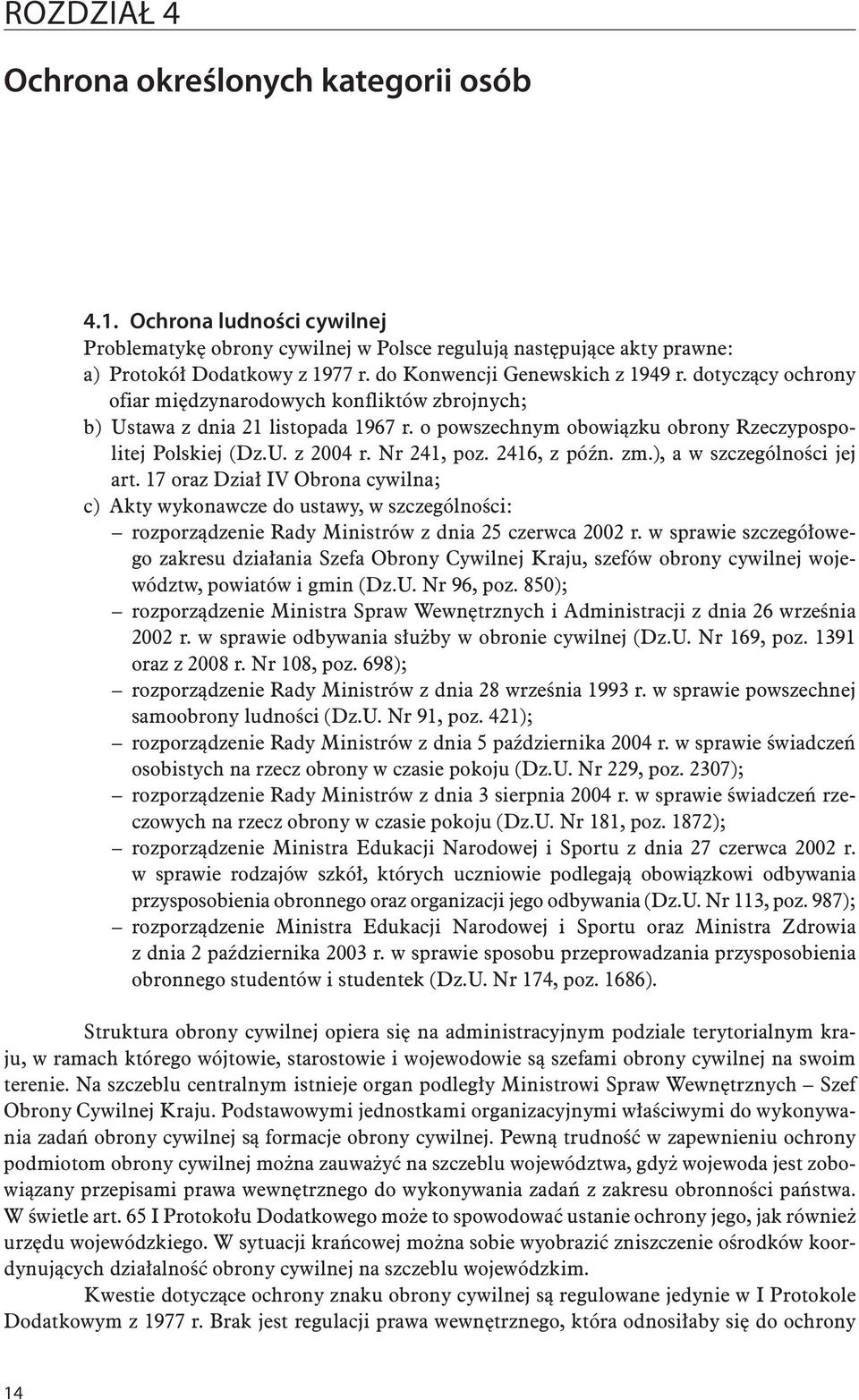 ROZDZIAŁ 4

Ochrona określonych kategorii osób

4.1. Ochrona ludności cywilnej
Problematykę obrony cywilnej w Polsce regulują następujące akty prawne:
a) Protokół Dodatkowy z 1977 r. do Konwencji Genewskich z 1949 r. dotyczący ochrony ofiar międzynarodowych konfliktów zbrojnych;
b) Ustawa z dnia 21 listopada 1967 r. o powszechnym obowiązku obrony Rzeczypospolitej Polskiej (Dz.U. z 2004 r. Nr 241, poz. 2416, z późn. zm.), a w szczególności jej art. 17 oraz Dział IV Obrona cywilna;
c) Akty wykonawcze do ustawy, w szczególności:
– rozporządzenie Rady Ministrów z dnia 25 czerwca 2002 r. w sprawie szczegółowego zakresu działania Szefa Obrony Cywilnej Kraju, szefów obrony cywilnej województw, powiatów i gmin (Dz.U. Nr 96, poz. 850);
– rozporządzenie Ministra Spraw Wewnętrznych i Administracji z dnia 26 września 2002 r. w sprawie odbywania służby w obronie cywilnej (Dz.U. Nr 169, poz. 1391 oraz z 2008 r. Nr 108, poz. 698);
– rozporządzenie Rady Ministrów z dnia 28 września 1993 r. w sprawie powszechnej samoobrony ludności (Dz.U. Nr 91, poz. 421);
– rozporządzenie Rady Ministrów z dnia 5 października 2004 r. w sprawie świadczeń osobistych na rzecz obrony w czasie pokoju (Dz.U. Nr 229, poz. 2307);
– rozporządzenie Rady Ministrów z dnia 3 sierpnia 2004 r. w sprawie świadczeń rzeczowych na rzecz obrony w czasie pokoju (Dz.U. Nr 181, poz. 1872);
– rozporządzenie Ministra Edukacji Narodowej i Sportu z dnia 27 czerwca 2002 r. w sprawie rodzajów szkół, których uczniowie podlegają obowiązkowi odbywania przysposobienia obronnego oraz organizacji jego odbywania (Dz.U. Nr 113, poz. 987);
– rozporządzenie Ministra Edukacji Narodowej i Sportu oraz Ministra Zdrowia z dnia 2 października 2003 r. w sprawie sposobu przeprowadzania przysposobienia obronnego studentów i studentek (Dz.U. Nr 174, poz. 1686).

Struktura obrony cywilnej opiera się na administracyjnym podziale terytorialnym kraju, w ramach którego wójtowie, starostowie i wojewodowie są szefami obrony cywilnej na swoim terenie. Na szczeblu centralnym istnieje organ podległy Ministrowi Spraw Wewnętrznych – Szef Obrony Cywilnej Kraju. Podstawowymi jednostkami organizacyjnymi właściwymi do wykonywania zadań obrony cywilnej są formacje obrony cywilnej. Pewną trudność w zapewnieniu ochrony podmiotom obrony cywilnej można zauważyć na szczeblu województwa, gdyż wojewoda jest zobowiązany przepisami prawa wewnętrznego do wykonywania zadań z zakresu obronności państwa. W świetle art. 65 I Protokołu Dodatkowego może to spowodować ustanie ochrony jego, jak również urzędu wojewódzkiego. W sytuacji krańcowej można sobie wyobrazić zniszczenie ośrodków koordynujących działalność obrony cywilnej na szczeblu wojewódzkim.
Kwestie dotyczące ochrony znaku obrony cywilnej są regulowane jedynie w I Protokole Dodatkowym z 1977 r. Brak jest regulacji prawa wewnętrznego, która odnosiłaby się do ochrony

14